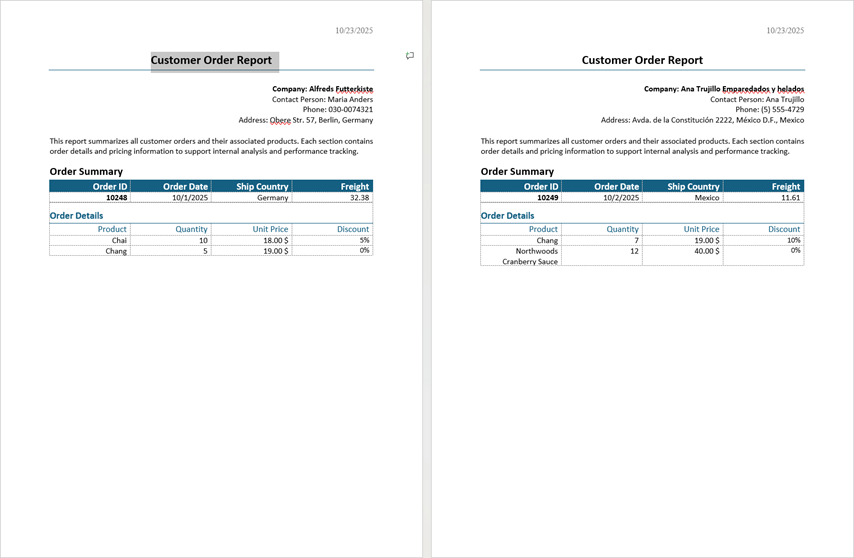 10/23/2025

Customer Order Report

Company: Alfreds Futterkiste
Contact Person: Maria Anders
Phone: 030-0074321
Address: Obere Str. 57, Berlin, Germany

This report summarizes all customer orders and their associated products. Each section contains order details and pricing information to support internal analysis and performance tracking.

Order Summary

| Order ID | Order Date | Ship Country | Freight |
|---|---|---|---|
| 10248 | 10/1/2025 | Germany | 32.38 |

Order Details

| Product | Quantity | Unit Price | Discount |
|---|---|---|---|
| Chai | 10 | 18.00 $ | 5% |
| Chang | 5 | 19.00 $ | 0% |

10/23/2025

Customer Order Report

Company: Ana Trujillo Emparedados y helados
Contact Person: Ana Trujillo
Phone: (5) 555-4729
Address: Avda. de la Constitución 2222, México D.F., Mexico

This report summarizes all customer orders and their associated products. Each section contains order details and pricing information to support internal analysis and performance tracking.

Order Summary

| Order ID | Order Date | Ship Country | Freight |
|---|---|---|---|
| 10249 | 10/2/2025 | Mexico | 11.61 |

Order Details

| Product | Quantity | Unit Price | Discount |
|---|---|---|---|
| Chang | 7 | 19.00 $ | 10% |
| Northwoods Cranberry Sauce | 12 | 40.00 $ | 0% |